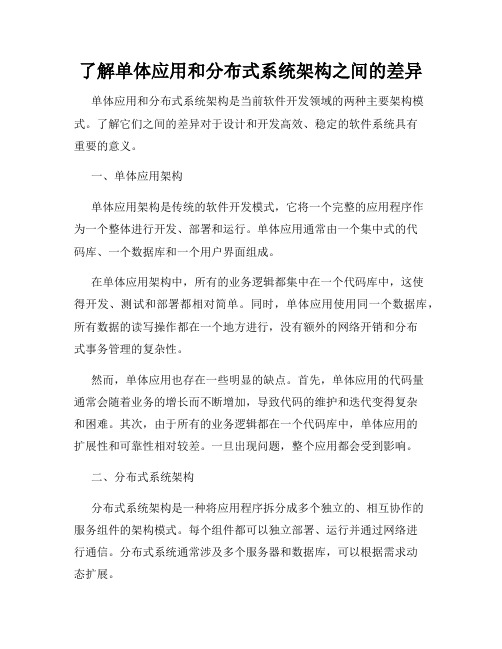 了解单体应用和分布式系统架构之间的差异

单体应用和分布式系统架构是当前软件开发领域的两种主要架构模式。了解它们之间的差异对于设计和开发高效、稳定的软件系统具有重要的意义。

一、单体应用架构

单体应用架构是传统的软件开发模式，它将一个完整的应用程序作为一个整体进行开发、部署和运行。单体应用通常由一个集中式的代码库、一个数据库和一个用户界面组成。

在单体应用架构中，所有的业务逻辑都集中在一个代码库中，这使得开发、测试和部署都相对简单。同时，单体应用使用同一个数据库，所有数据的读写操作都在一个地方进行，没有额外的网络开销和分布式事务管理的复杂性。

然而，单体应用也存在一些明显的缺点。首先，单体应用的代码量通常会随着业务的增长而不断增加，导致代码的维护和迭代变得复杂和困难。其次，由于所有的业务逻辑都在一个代码库中，单体应用的扩展性和可靠性相对较差。一旦出现问题，整个应用都会受到影响。

二、分布式系统架构

分布式系统架构是一种将应用程序拆分成多个独立的、相互协作的服务组件的架构模式。每个组件都可以独立部署、运行并通过网络进行通信。分布式系统通常涉及多个服务器和数据库，可以根据需求动态扩展。